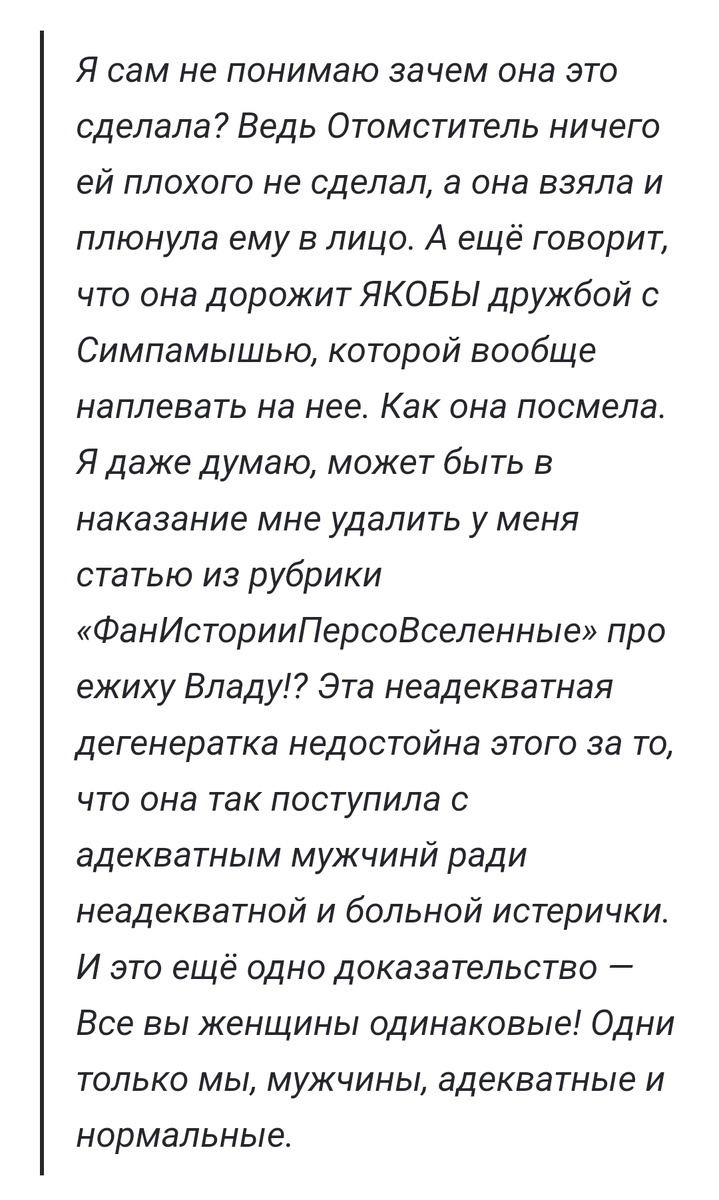 Я сам не понимаю зачем она это сделала? Ведь Отомститель ничего ей плохого не сделал, а она взяла и плюнула ему в лицо. А ещё говорит, что она дорожит ЯКОБЫ дружбой с Симпамышью, которой вообще наплевать на нее. Как она посмела. Я даже думаю, может быть в наказание мне удалить у меня статью из рубрики «ФанИсторииПерсоВселенные» про ежиху Владу!? Эта неадекватная дегенератка недостойна этого за то, что она так поступила с адекватным мужчинй ради неадекватной и больной истерички. И это ещё одно доказательство — Все вы женщины одинаковые! Одни только мы, мужчины, адекватные и нормальные.